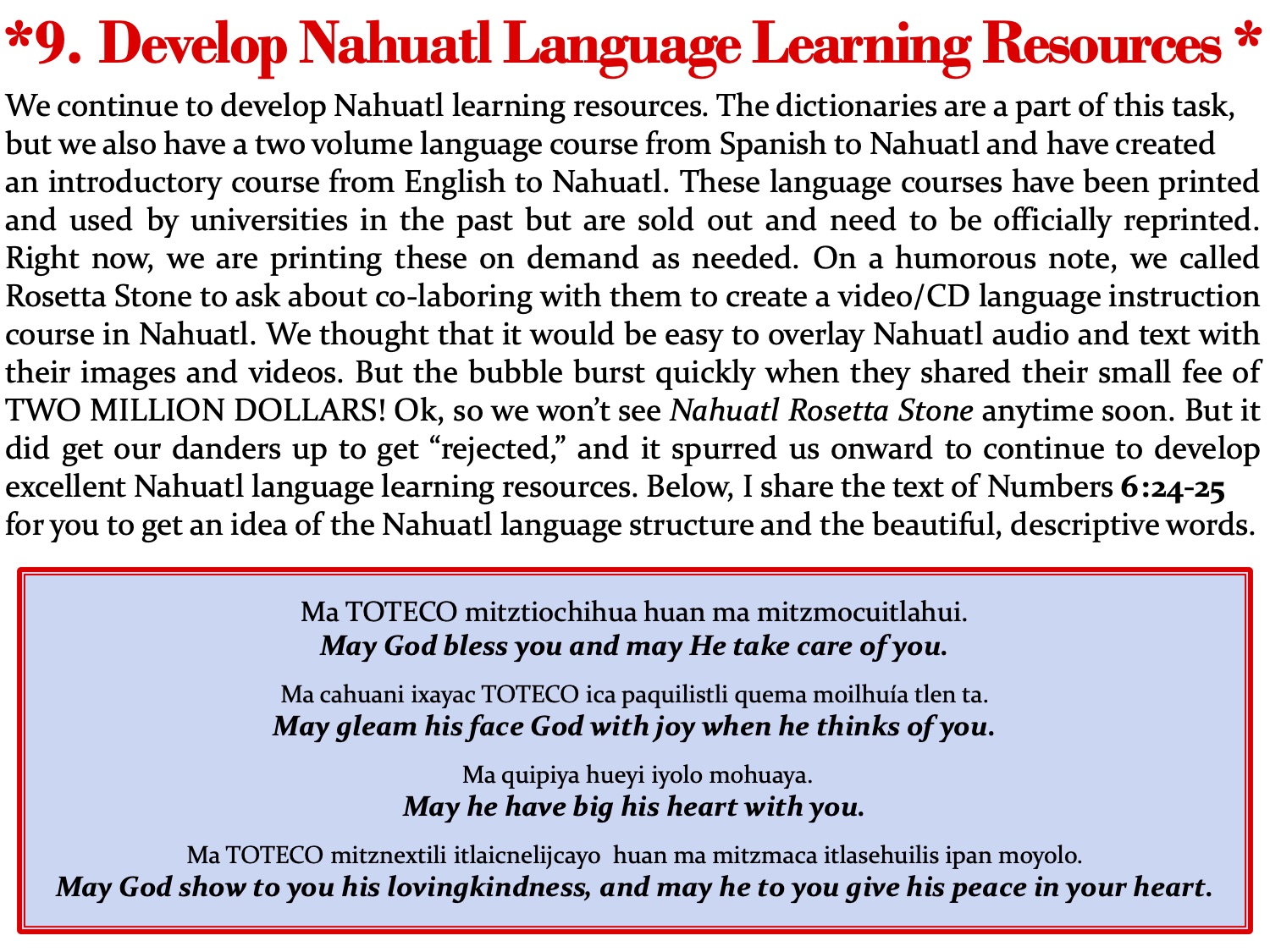 *9. Develop Nahuatl Language Learning Resources *

We continue to develop Nahuatl learning resources. The dictionaries are a part of this task, but we also have a two volume language course from Spanish to Nahuatl and have created an introductory course from English to Nahuatl. These language courses have been printed and used by universities in the past but are sold out and need to be officially reprinted. Right now, we are printing these on demand as needed. On a humorous note, we called Rosetta Stone to ask about co-laboring with them to create a video/CD language instruction course in Nahuatl. We thought that it would be easy to overlay Nahuatl audio and text with their images and videos. But the bubble burst quickly when they shared their small fee of TWO MILLION DOLLARS! Ok, so we won't see Nahuatl Rosetta Stone anytime soon. But it did get our danders up to get "rejected," and it spurred us onward to continue to develop excellent Nahuatl language learning resources. Below, I share the text of Numbers 6:24-25 for you to get an idea of the Nahuatl language structure and the beautiful, descriptive words.

Ma TOTECO mitztiochihua huan ma mitzmocuitlahui.
May God bless you and may He take care of you.

Ma cahuani ixayac TOTECO ica paquilistli quema moilhuía tlen ta.
May gleam his face God with joy when he thinks of you.

Ma quipiya hueyi iyolo mohuaya.
May he have big his heart with you.

Ma TOTECO mitznextili itlaicnelijcayo huan ma mitzmaca itlasehuilis ipan moyolo.
May God show to you his lovingkindness, and may he to you give his peace in your heart.